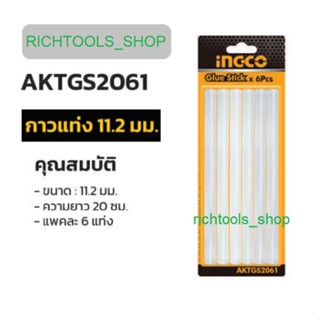 RICHTOOLS_SHOP

AKTGS2061

กาวแท่ง 11.2 มม.

คุณสมบัติ

- ขนาด : 11.2 มม.
- ความยาว 20 ซม.
- แพคละ 6 แท่ง

INGCO

Glue Stick x 6Pcs

richtools_shop

AKTGS2061